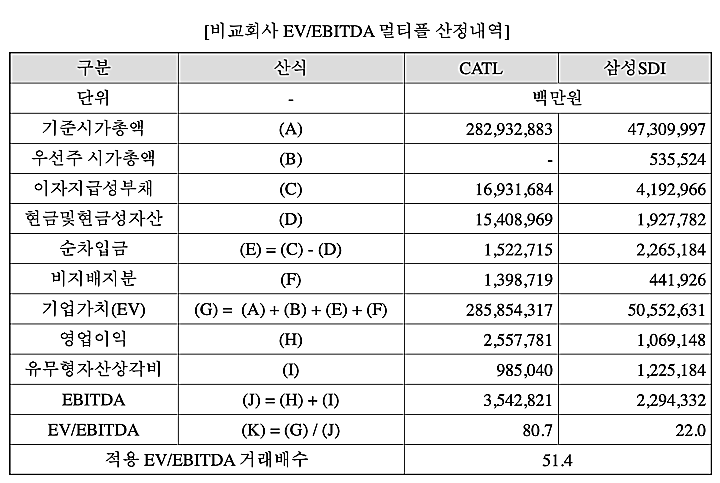 [비교회사 EV/EBITDA 멀티플 산정내역]

| 구분 | 산식 | CATL | 삼성SDI |
|---|---|---|---|
| 단위 | - | 백만원 | |
| 기준시가총액 | (A) | 282,932,883 | 47,309,997 |
| 우선주 시가총액 | (B) | - | 535,524 |
| 이자지급성부채 | (C) | 16,931,684 | 4,192,966 |
| 현금및현금성자산 | (D) | 15,408,969 | 1,927,782 |
| 순차입금 | (E) = (C) - (D) | 1,522,715 | 2,265,184 |
| 비지배지분 | (F) | 1,398,719 | 441,926 |
| 기업가치(EV) | (G) = (A) + (B) + (E) + (F) | 285,854,317 | 50,552,631 |
| 영업이익 | (H) | 2,557,781 | 1,069,148 |
| 유무형자산상각비 | (I) | 985,040 | 1,225,184 |
| EBITDA | (J) = (H) + (I) | 3,542,821 | 2,294,332 |
| EV/EBITDA | (K) = (G) / (J) | 80.7 | 22.0 |
| 적용 EV/EBITDA 거래배수 | | 51.4 | |